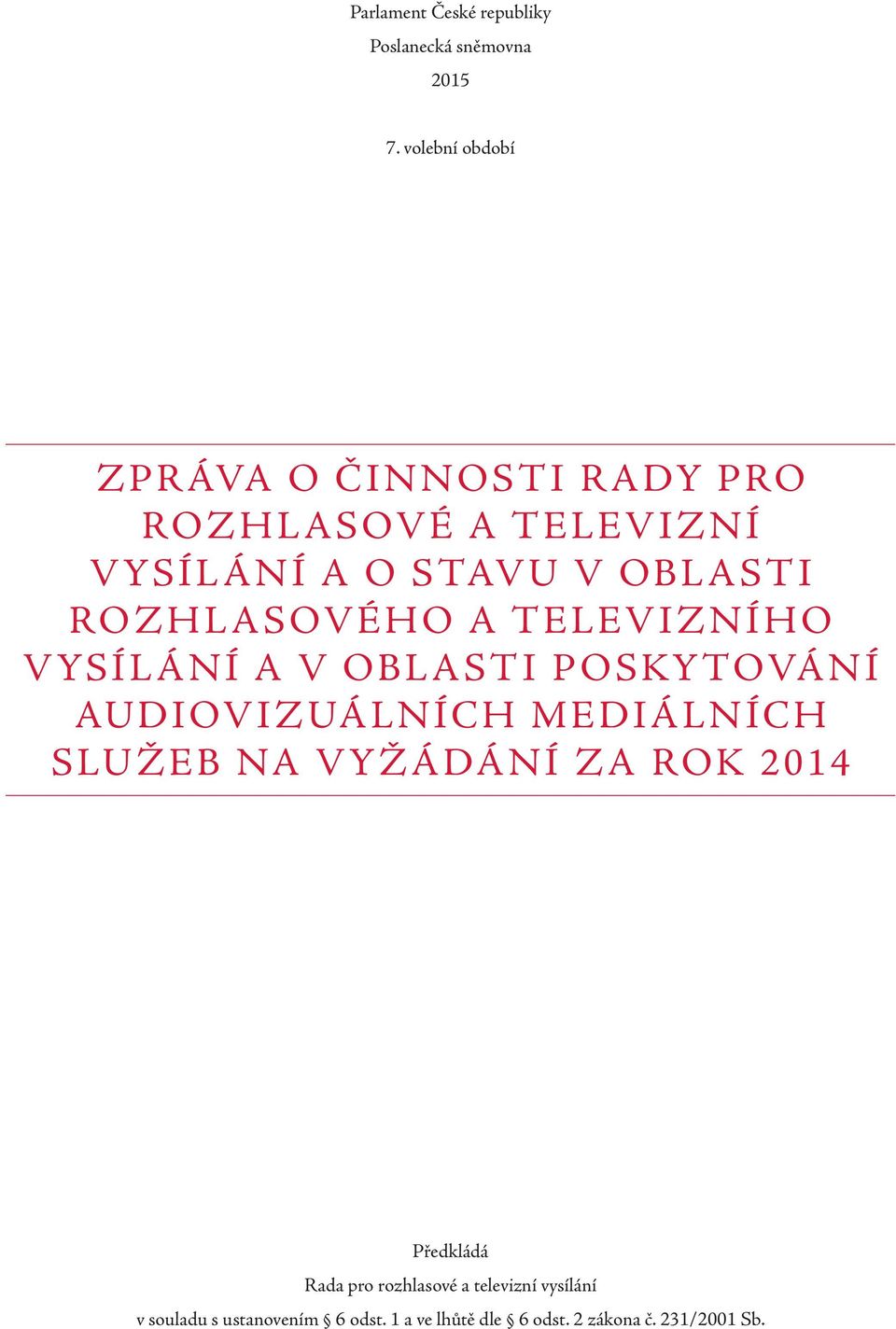 Parlament České republiky

Poslanecká sněmovna

2015

7. volební období

ZPRÁVA O ČINNOSTI RADY PRO ROZHLASOVÉ A TELEVIZNÍ VYSÍLÁNÍ A O STAVU V OBLASTI ROZHLASOVÉHO A TELEVIZNÍHO VYSÍLÁNÍ A V OBLASTI POSKYTOVÁNÍ AUDIOVIZUÁLNÍCH MEDIÁLNÍCH SLUŽEB NA VYŽÁDÁNÍ ZA ROK 2014

Předkládá

Rada pro rozhlasové a televizní vysílání

v souladu s ustanovením § 6 odst. 1 a ve lhůtě dle § 6 odst. 2 zákona č. 231/2001 Sb.